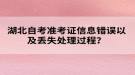 湖北自考准考证信息错误以及丢失处理过程?